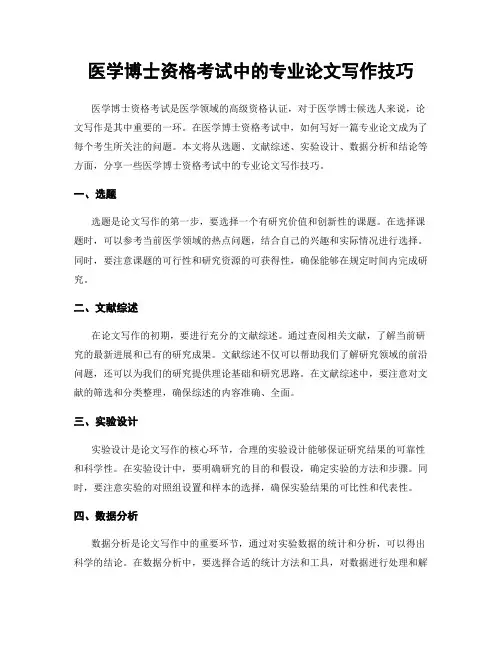 医学博士资格考试中的专业论文写作技巧

医学博士资格考试是医学领域的高级资格认证，对于医学博士候选人来说，论文写作是其中重要的一环。在医学博士资格考试中，如何写好一篇专业论文成为了每个考生所关注的问题。本文将从选题、文献综述、实验设计、数据分析和结论等方面，分享一些医学博士资格考试中的专业论文写作技巧。

一、选题

选题是论文写作的第一步，要选择一个有研究价值和创新性的课题。在选择课题时，可以参考当前医学领域的热点问题，结合自己的兴趣和实际情况进行选择。同时，要注意课题的可行性和研究资源的可获得性，确保能够在规定时间内完成研究。

二、文献综述

在论文写作的初期，要进行充分的文献综述。通过查阅相关文献，了解当前研究的最新进展和已有的研究成果。文献综述不仅可以帮助我们了解研究领域的前沿问题，还可以为我们的研究提供理论基础和研究思路。在文献综述中，要注意对文献的筛选和分类整理，确保综述的内容准确、全面。

三、实验设计

实验设计是论文写作的核心环节，合理的实验设计能够保证研究结果的可靠性和科学性。在实验设计中，要明确研究的目的和假设，确定实验的方法和步骤。同时，要注意实验的对照组设置和样本的选择，确保实验结果的可比性和代表性。

四、数据分析

数据分析是论文写作中的重要环节，通过对实验数据的统计和分析，可以得出科学的结论。在数据分析中，要选择合适的统计方法和工具，对数据进行处理和解